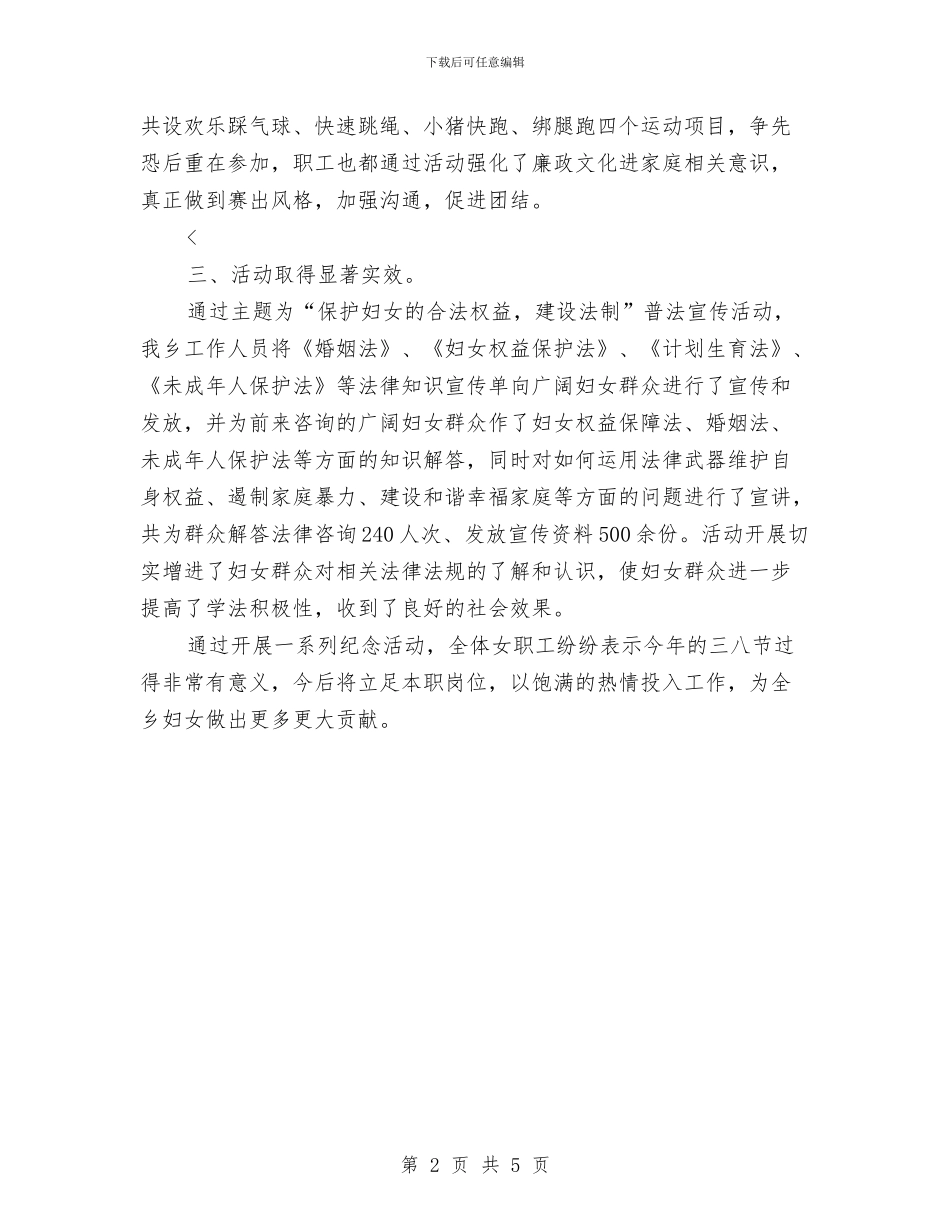 下载后可任意编辑

共设欢乐踩气球、快速跳绳、小猪快跑、绑腿跑四个运动项目，争先恐后重在参加，职工也都通过活动强化了廉政文化进家庭相关意识，真正做到赛出风格，加强沟通，促进团结。

<

三、活动取得显著实效。

通过主题为“保护妇女的合法权益，建设法制”普法宣传活动，我乡工作人员将《婚姻法》、《妇女权益保护法》、《计划生育法》、《未成年人保护法》等法律知识宣传单向广阔妇女群众进行了宣传和发放，并为前来咨询的广阔妇女群众作了妇女权益保障法、婚姻法、未成年人保护法等方面的知识解答，同时对如何运用法律武器维护自身权益、遏制家庭暴力、建设和谐幸福家庭等方面的问题进行了宣讲，共为群众解答法律咨询240人次、发放宣传资料500余份。活动开展切实增进了妇女群众对相关法律法规的了解和认识，使妇女群众进一步提高了学法积极性，收到了良好的社会效果。

通过开展一系列纪念活动，全体女职工纷纷表示今年的三八节过得非常有意义，今后将立足本职岗位，以饱满的热情投入工作，为全乡妇女做出更多更大贡献。

第 2 页 共 5 页